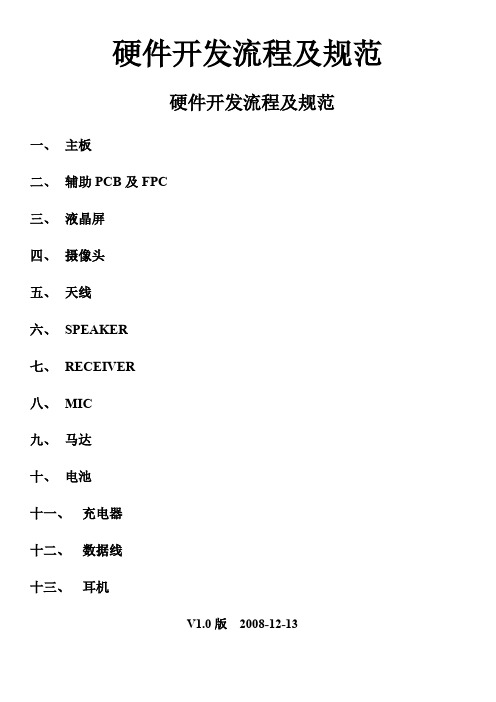 硬件开发流程及规范

硬件开发流程及规范

一、 主板

二、 辅助 PCB 及 FPC

三、 液晶屏

四、 摄像头

五、 天线

六、 SPEAKER

七、 RECEIVER

八、 MIC

九、 马达

十、 电池

十一、 充电器

十二、 数据线

十三、 耳机

V1.0 版 2008-12-13